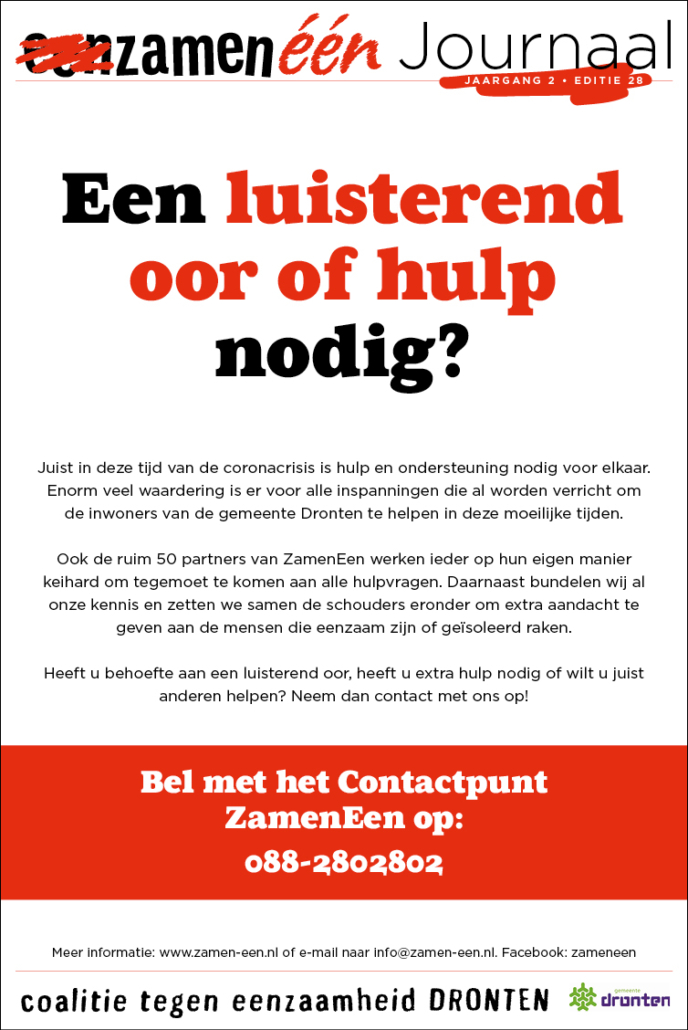 eenzamenéén Journaal
JAARGANG 2 • EDITIE 28

Een luisterend oor of hulp nodig?

Juist in deze tijd van de coronacrisis is hulp en ondersteuning nodig voor elkaar. Enorm veel waardering is er voor alle inspanningen die al worden verricht om de inwoners van de gemeente Dronten te helpen in deze moeilijke tijden.

Ook de ruim 50 partners van ZamenEen werken ieder op hun eigen manier keihard om tegemoet te komen aan alle hulpvragen. Daarnaast bundelen wij al onze kennis en zetten we samen de schouders eronder om extra aandacht te geven aan de mensen die eenzaam zijn of geïsoleerd raken.

Heeft u behoefte aan een luisterend oor, heeft u extra hulp nodig of wilt u juist anderen helpen? Neem dan contact met ons op!

Bel met het Contactpunt ZamenEen op:
088-2802802

Meer informatie: www.zamen-een.nl of e-mail naar info@zamen-een.nl. Facebook: zameneen

coalitie tegen eenzaamheid DRONTEN

gemeente dronten